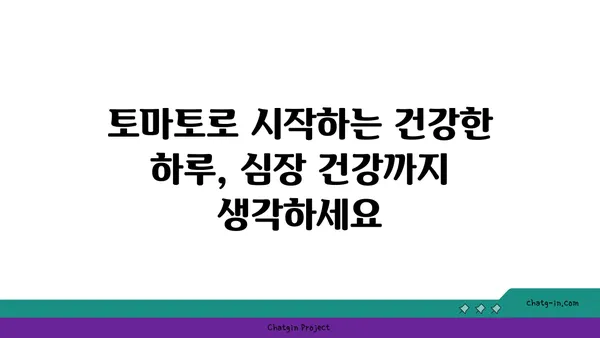 토마토로 시작하는 건강한 하루, 심장 건강까지 생각하세요

chatg-in.com

Chatgin Project